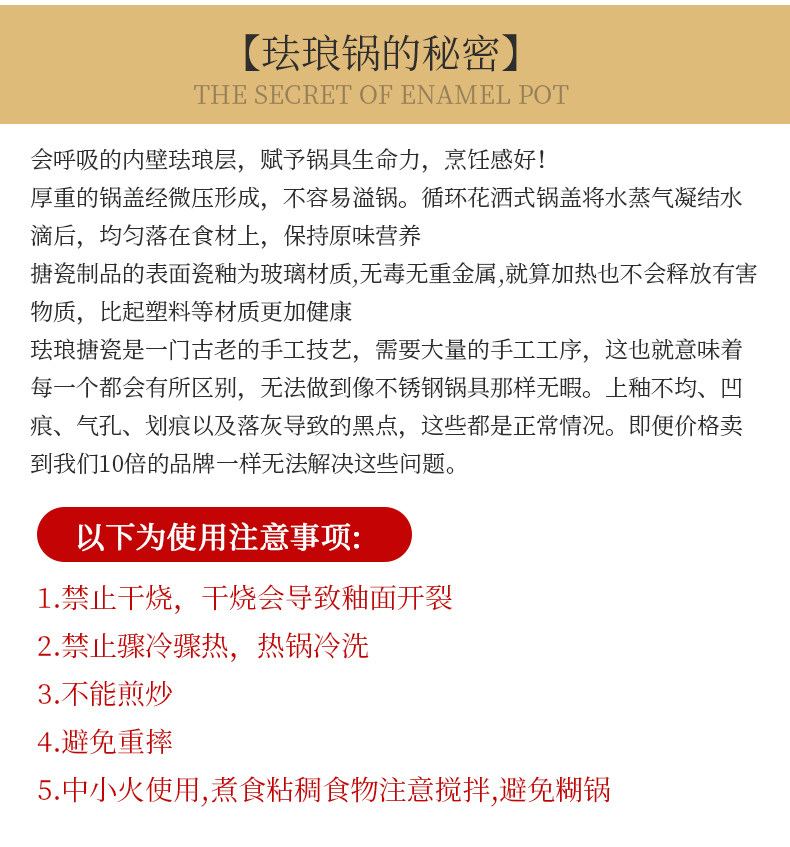 【珐琅锅的秘密】
THE SECRET OF ENAMEL POT

会呼吸的内壁珐琅层，赋予锅具生命力，烹饪感好！
厚重的锅盖经微压形成，不容易溢锅。循环花洒式锅盖将水蒸气凝结水滴后，均匀落在食材上，保持原味营养
搪瓷制品的表面瓷釉为玻璃材质,无毒无重金属,就算加热也不会释放有害物质，比起塑料等材质更加健康
珐琅搪瓷是一门古老的手工技艺，需要大量的手工工序，这也就意味着每一个都会有所区别，无法做到像不锈钢锅具那样无暇。上釉不均、凹痕、气孔、划痕以及落灰导致的黑点，这些都是正常情况。即便价格卖到我们10倍的品牌一样无法解决这些问题。

以下为使用注意事项:

1.禁止干烧，干烧会导致釉面开裂
2.禁止骤冷骤热，热锅冷洗
3.不能煎炒
4.避免重摔
5.中小火使用,煮食粘稠食物注意搅拌,避免糊锅